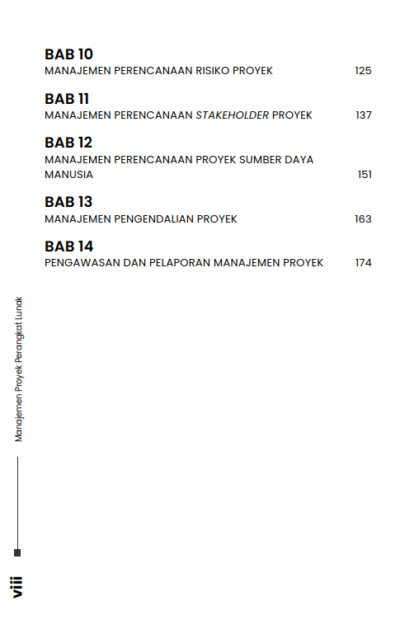 BAB 10
MANAJEMEN PERENCANAAN RISIKO PROYEK 125

BAB 11
MANAJEMEN PERENCANAAN STAKEHOLDER PROYEK 137

BAB 12
MANAJEMEN PERENCANAAN PROYEK SUMBER DAYA MANUSIA 151

BAB 13
MANAJEMEN PENGENDALIAN PROYEK 163

BAB 14
PENGAWASAN DAN PELAPORAN MANAJEMEN PROYEK 174

Manajemen Proyek Perangkat Lunak

viii